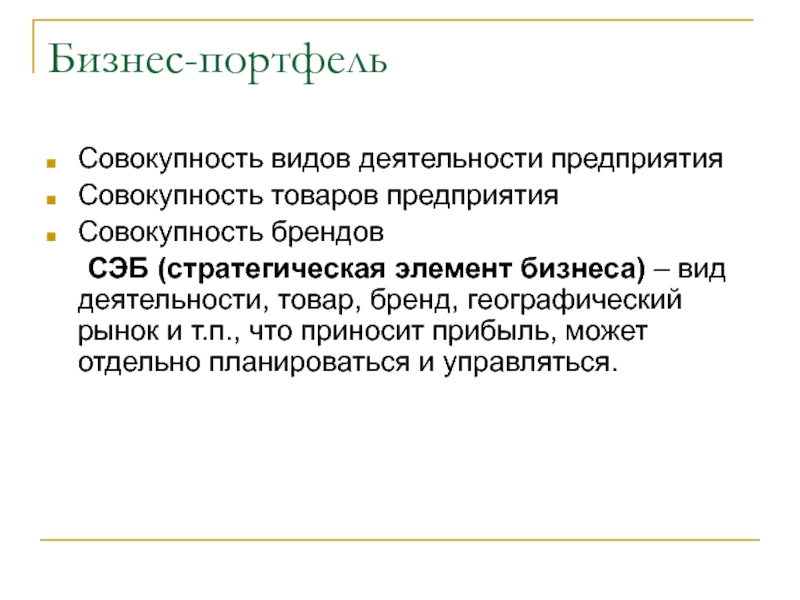 Бизнес-портфель

• Совокупность видов деятельности предприятия
• Совокупность товаров предприятия
• Совокупность брендов

СЭБ (стратегическая элемент бизнеса) – вид деятельности, товар, бренд, географический рынок и т.п., что приносит прибыль, может отдельно планироваться и управляться.